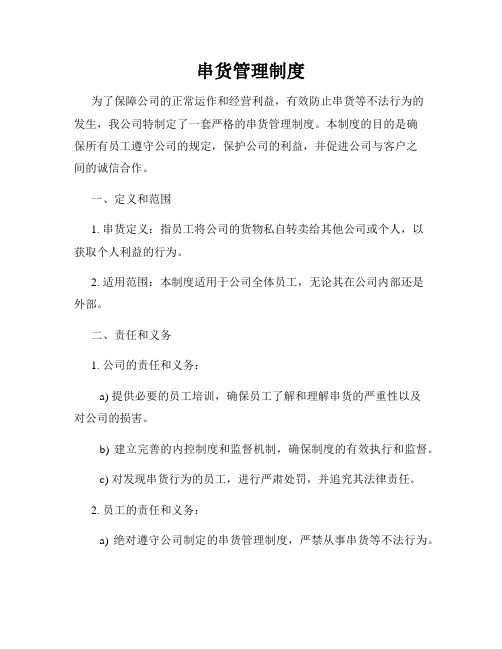 串货管理制度

为了保障公司的正常运作和经营利益，有效防止串货等不法行为的发生，我公司特制定了一套严格的串货管理制度。本制度的目的是确保所有员工遵守公司的规定，保护公司的利益，并促进公司与客户之间的诚信合作。

一、定义和范围

1. 串货定义：指员工将公司的货物私自转卖给其他公司或个人，以获取个人利益的行为。

2. 适用范围：本制度适用于公司全体员工，无论其在公司内部还是外部。

二、责任和义务

1. 公司的责任和义务：

a) 提供必要的员工培训，确保员工了解和理解串货的严重性以及对公司的损害。

b) 建立完善的内控制度和监督机制，确保制度的有效执行和监督。

c) 对发现串货行为的员工，进行严肃处罚，并追究其法律责任。

2. 员工的责任和义务：

a) 绝对遵守公司制定的串货管理制度，严禁从事串货等不法行为。